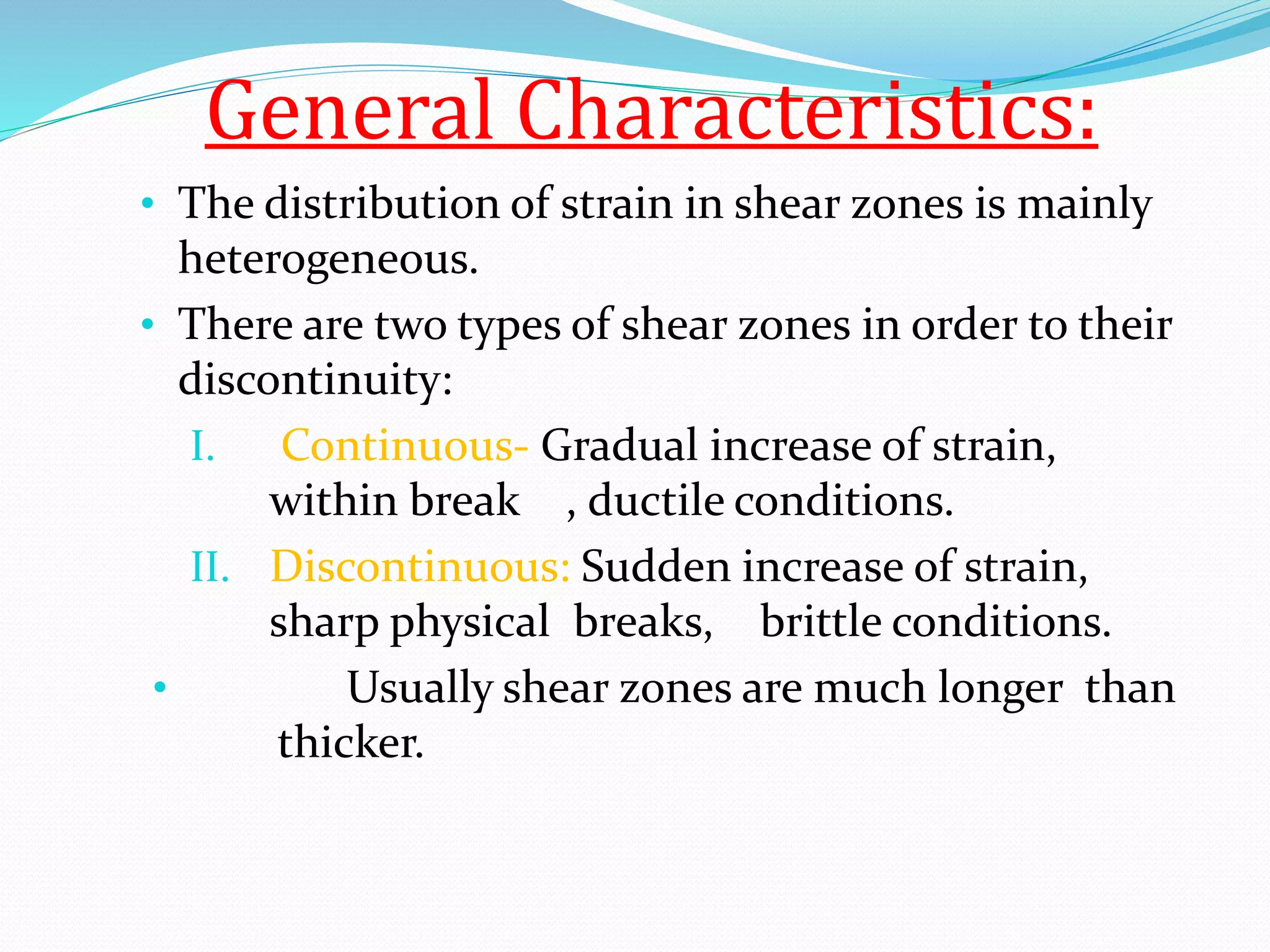 General Characteristics:

• The distribution of strain in shear zones is mainly heterogeneous.

• There are two types of shear zones in order to their discontinuity:

I. Continuous- Gradual increase of strain, within break , ductile conditions.

II. Discontinuous: Sudden increase of strain, sharp physical breaks, brittle conditions.

• Usually shear zones are much longer than thicker.